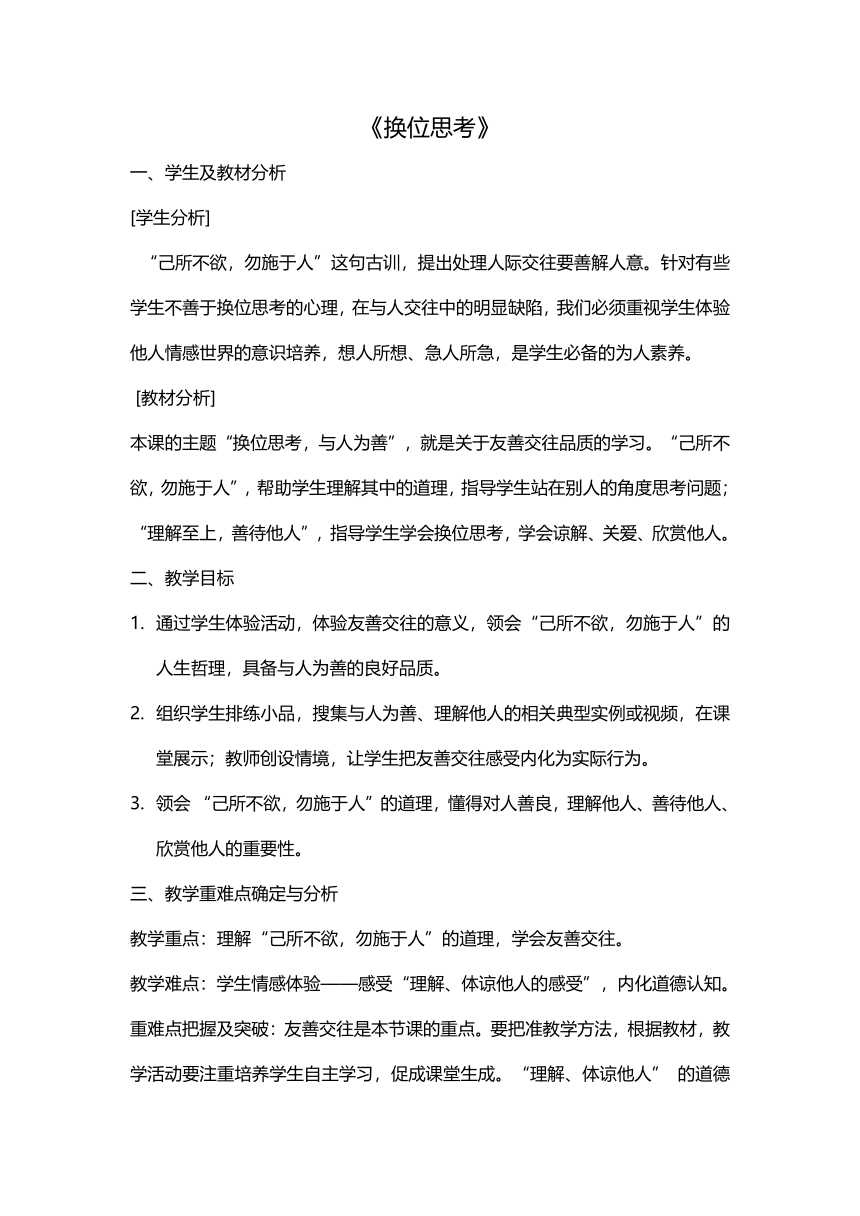 《换位思考》

一、学生及教材分析

[学生分析]

“己所不欲，勿施于人”这句古训，提出处理人际交往要善解人意。针对有些学生不善于换位思考的心理，在与人交往中的明显缺陷，我们必须重视学生体验他人情感世界的意识培养，想人所想、急人所急，是学生必备的为人素养。

[教材分析]

本课的主题“换位思考，与人为善”，就是关于友善交往品质的学习。“己所不欲，勿施于人”，帮助学生理解其中的道理，指导学生站在别人的角度思考问题；“理解至上，善待他人”，指导学生学会换位思考，学会谅解、关爱、欣赏他人。

二、教学目标

1. 通过学生体验活动，体验友善交往的意义，领会“己所不欲，勿施于人”的人生哲理，具备与人为善的良好品质。

2. 组织学生排练小品，搜集与人为善、理解他人的相关典型实例或视频，在课堂展示；教师创设情境，让学生把友善交往感受内化为实际行为。

3. 领会 “己所不欲，勿施于人”的道理，懂得对人善良，理解他人、善待他人、欣赏他人的重要性。

三、教学重难点确定与分析

教学重点：理解“己所不欲，勿施于人”的道理，学会友善交往。

教学难点：学生情感体验——感受“理解、体谅他人的感受”，内化道德认知。

重难点把握及突破：友善交往是本节课的重点。要把准教学方法，根据教材，教学活动要注重培养学生自主学习，促成课堂生成。“理解、体谅他人” 的道德